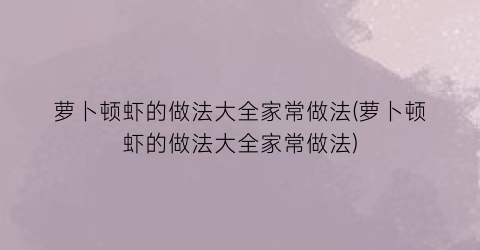 萝卜顿虾的做法大全家常做法(萝卜顿虾的做法大全家常做法)